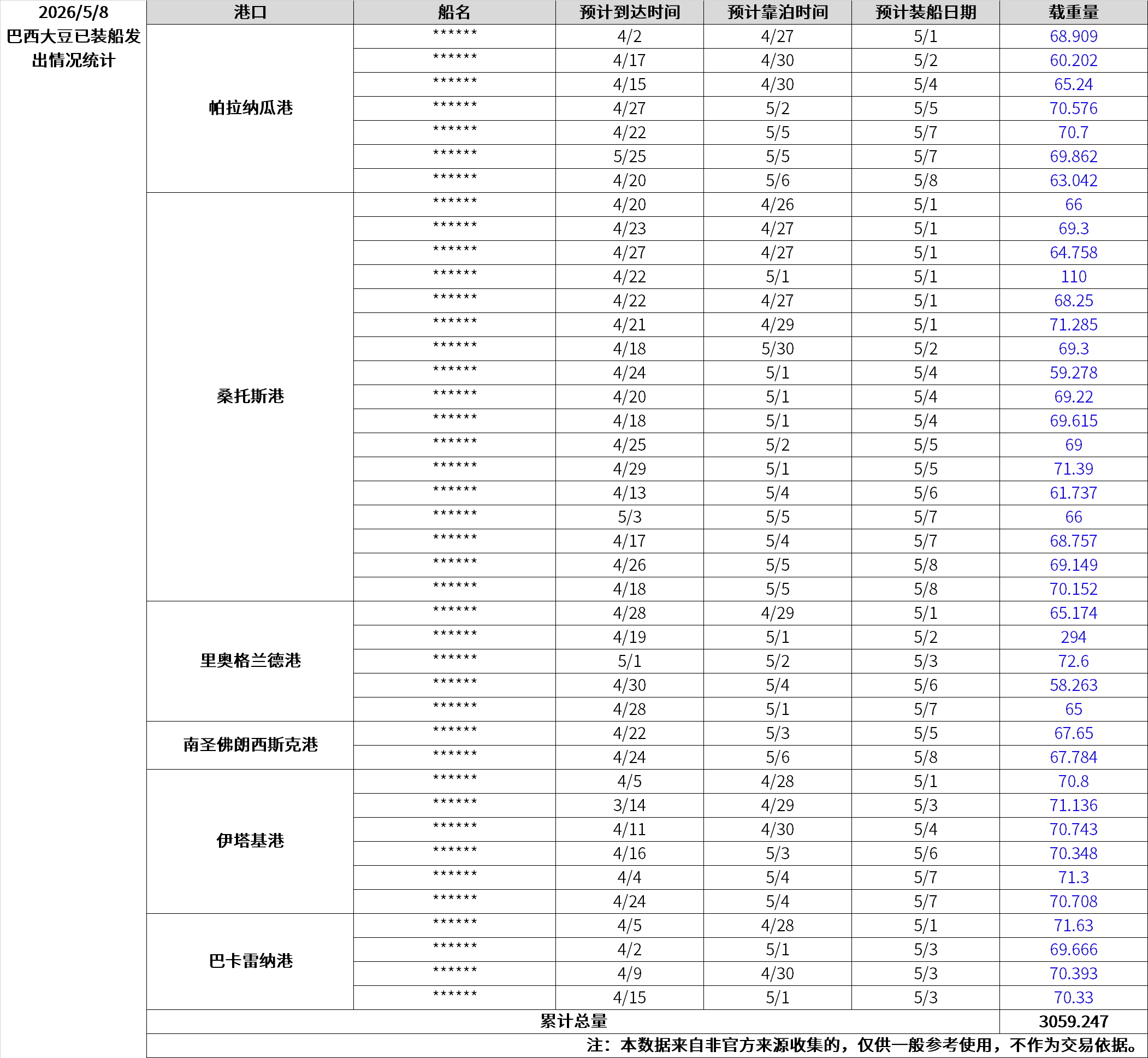 2026/5/8
巴西大豆已装船发出情况统计

| 港口 | 船名 | 预计到达时间 | 预计靠泊时间 | 预计装船日期 | 载重量 |
|---|---|---|---|---|---|
| 帕拉纳瓜港 | ****** | 4/2 | 4/27 | 5/1 | 68.909 |
| | ****** | 4/17 | 4/30 | 5/2 | 60.202 |
| | ****** | 4/15 | 4/30 | 5/4 | 65.24 |
| | ****** | 4/27 | 5/2 | 5/5 | 70.576 |
| | ****** | 4/22 | 5/5 | 5/7 | 70.7 |
| | ****** | 5/25 | 5/5 | 5/7 | 69.862 |
| | ****** | 4/20 | 5/6 | 5/8 | 63.042 |
| 桑托斯港 | ****** | 4/20 | 4/26 | 5/1 | 66 |
| | ****** | 4/23 | 4/27 | 5/1 | 69.3 |
| | ****** | 4/27 | 4/27 | 5/1 | 64.758 |
| | ****** | 4/22 | 5/1 | 5/1 | 110 |
| | ****** | 4/22 | 4/27 | 5/1 | 68.25 |
| | ****** | 4/21 | 4/29 | 5/1 | 71.285 |
| | ****** | 4/18 | 5/30 | 5/2 | 69.3 |
| | ****** | 4/24 | 5/1 | 5/4 | 59.278 |
| | ****** | 4/20 | 5/1 | 5/4 | 69.22 |
| | ****** | 4/18 | 5/1 | 5/4 | 69.615 |
| | ****** | 4/25 | 5/2 | 5/5 | 69 |
| | ****** | 4/29 | 5/1 | 5/5 | 71.39 |
| | ****** | 4/13 | 5/4 | 5/6 | 61.737 |
| | ****** | 5/3 | 5/5 | 5/7 | 66 |
| | ****** | 4/17 | 5/4 | 5/7 | 68.757 |
| | ****** | 4/26 | 5/5 | 5/8 | 69.149 |
| | ****** | 4/18 | 5/5 | 5/8 | 70.152 |
| 里奥格兰德港 | ****** | 4/28 | 4/29 | 5/1 | 65.174 |
| | ****** | 4/19 | 5/1 | 5/2 | 294 |
| | ****** | 5/1 | 5/2 | 5/3 | 72.6 |
| | ****** | 4/30 | 5/4 | 5/6 | 58.263 |
| | ****** | 4/28 | 5/1 | 5/7 | 65 |
| 南圣佛朗西斯克港 | ****** | 4/22 | 5/3 | 5/5 | 67.65 |
| | ****** | 4/24 | 5/6 | 5/8 | 67.784 |
| 伊塔基港 | ****** | 4/5 | 4/28 | 5/1 | 70.8 |
| | ****** | 3/14 | 4/29 | 5/3 | 71.136 |
| | ****** | 4/11 | 4/30 | 5/4 | 70.743 |
| | ****** | 4/16 | 5/3 | 5/6 | 70.348 |
| | ****** | 4/4 | 5/4 | 5/7 | 71.3 |
| | ****** | 4/24 | 5/4 | 5/7 | 70.708 |
| 巴卡雷纳港 | ****** | 4/5 | 4/28 | 5/1 | 71.63 |
| | ****** | 4/2 | 5/1 | 5/3 | 69.666 |
| | ****** | 4/9 | 4/30 | 5/3 | 70.393 |
| | ****** | 4/15 | 5/1 | 5/3 | 70.33 |
| 累计总量 | | | | | 3059.247 |

注：本数据来自非官方来源收集的，仅供一般参考使用，不作为交易依据。